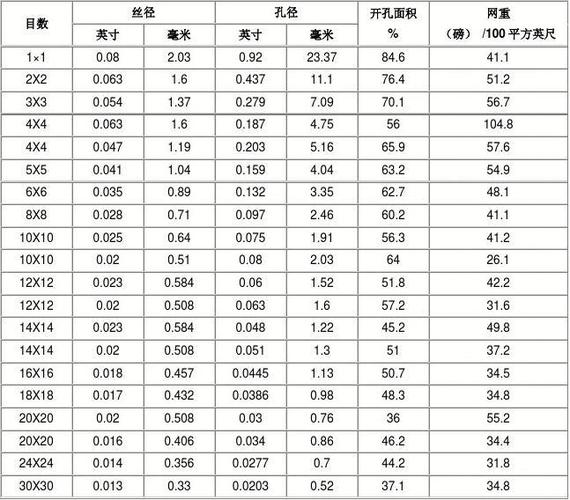 | 目数 | 丝径 英寸 | 丝径 毫米 | 孔径 英寸 | 孔径 毫米 | 开孔面积 % | 网重 （磅） /100 平方英尺 |
|---|---|---|---|---|---|---|
| 1×1 | 0.08 | 2.03 | 0.92 | 23.37 | 84.6 | 41.1 |
| 2X2 | 0.063 | 1.6 | 0.437 | 11.1 | 76.4 | 51.2 |
| 3X3 | 0.054 | 1.37 | 0.279 | 7.09 | 70.1 | 56.7 |
| 4X4 | 0.063 | 1.6 | 0.187 | 4.75 | 56 | 104.8 |
| 4X4 | 0.047 | 1.19 | 0.203 | 5.16 | 65.9 | 57.6 |
| 5X5 | 0.041 | 1.04 | 0.159 | 4.04 | 63.2 | 54.9 |
| 6X6 | 0.035 | 0.89 | 0.132 | 3.35 | 62.7 | 48.1 |
| 8X8 | 0.028 | 0.71 | 0.097 | 2.46 | 60.2 | 41.1 |
| 10X10 | 0.025 | 0.64 | 0.075 | 1.91 | 56.3 | 41.2 |
| 10X10 | 0.02 | 0.51 | 0.08 | 2.03 | 64 | 26.1 |
| 12X12 | 0.023 | 0.584 | 0.06 | 1.52 | 51.8 | 42.2 |
| 12X12 | 0.02 | 0.508 | 0.063 | 1.6 | 57.2 | 31.6 |
| 14X14 | 0.023 | 0.584 | 0.048 | 1.22 | 45.2 | 49.8 |
| 14X14 | 0.02 | 0.508 | 0.051 | 1.3 | 51 | 37.2 |
| 16X16 | 0.018 | 0.457 | 0.0445 | 1.13 | 50.7 | 34.5 |
| 18X18 | 0.017 | 0.432 | 0.0386 | 0.98 | 48.3 | 34.8 |
| 20X20 | 0.02 | 0.508 | 0.03 | 0.76 | 36 | 55.2 |
| 20X20 | 0.016 | 0.406 | 0.034 | 0.86 | 46.2 | 34.4 |
| 24X24 | 0.014 | 0.356 | 0.0277 | 0.7 | 44.2 | 31.8 |
| 30X30 | 0.013 | 0.33 | 0.0203 | 0.52 | 37.1 | 34.8 |